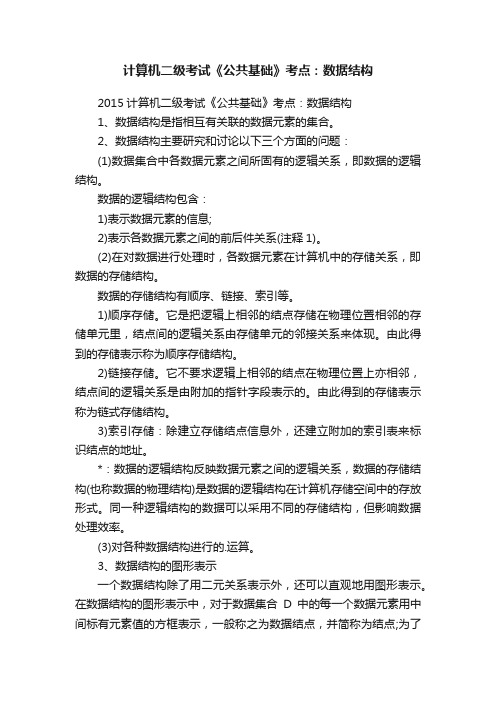 计算机二级考试《公共基础》考点：数据结构

2015 计算机二级考试《公共基础》考点：数据结构

1、数据结构是指相互有关联的数据元素的集合。

2、数据结构主要研究和讨论以下三个方面的问题：

(1)数据集合中各数据元素之间所固有的逻辑关系，即数据的逻辑结构。

数据的逻辑结构包含：

1)表示数据元素的信息;

2)表示各数据元素之间的前后件关系(注释 1)。

(2)在对数据进行处理时，各数据元素在计算机中的存储关系，即数据的存储结构。

数据的存储结构有顺序、链接、索引等。

1)顺序存储。它是把逻辑上相邻的结点存储在物理位置相邻的存储单元里，结点间的逻辑关系由存储单元的邻接关系来体现。由此得到的存储表示称为顺序存储结构。

2)链接存储。它不要求逻辑上相邻的结点在物理位置上亦相邻，结点间的逻辑关系是由附加的指针字段表示的。由此得到的存储表示称为链式存储结构。

3)索引存储：除建立存储结点信息外，还建立附加的索引表来标识结点的地址。

*：数据的逻辑结构反映数据元素之间的逻辑关系，数据的存储结构(也称数据的物理结构)是数据的逻辑结构在计算机存储空间中的存放形式。同一种逻辑结构的数据可以采用不同的存储结构，但影响数据处理效率。

(3)对各种数据结构进行的.运算。

3、数据结构的图形表示

一个数据结构除了用二元关系表示外，还可以直观地用图形表示。在数据结构的图形表示中，对于数据集合 D 中的每一个数据元素用中间标有元素值的方框表示，一般称之为数据结点，并简称为结点;为了